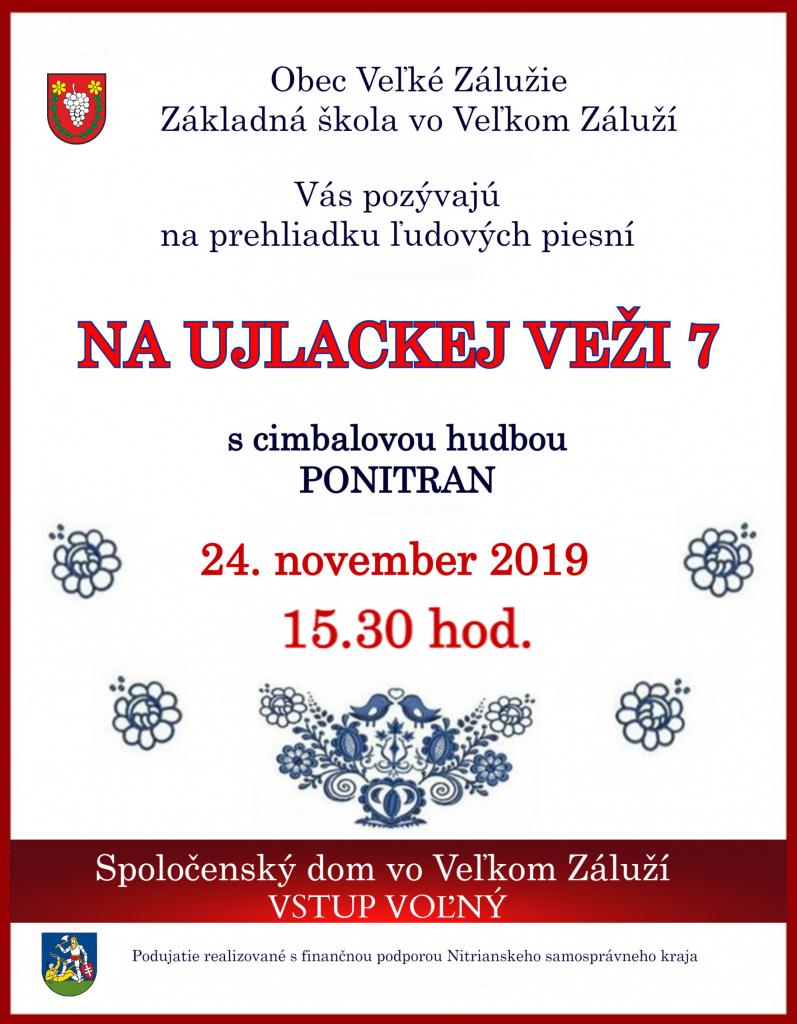 Obec Veľké Zálužie
Základná škola vo Veľkom Záluží

Vás pozývajú
na prehliadku ľudových piesní

NA UJLACKEJ VEŽI 7

s cimbalovou hudbou
PONITRAN

24. november 2019
15.30 hod.

Spoločenský dom vo Veľkom Záluží
VSTUP VOĽNÝ

Podujatie realizované s finančnou podporou Nitrianskeho samosprávneho kraja